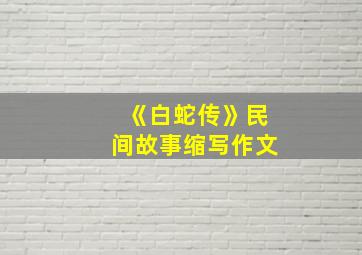 《白蛇传》民间故事缩写作文